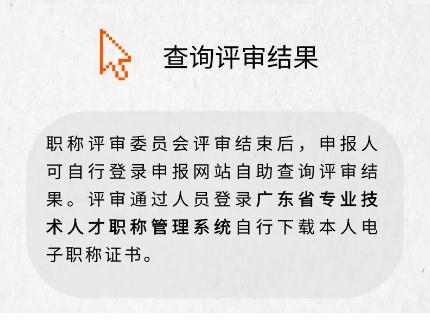 查询评审结果

职称评审委员会评审结束后，申报人可自行登录申报网站自助查询评审结果。评审通过人员登录广东省专业技术人才职称管理系统自行下载本人电子职称证书。